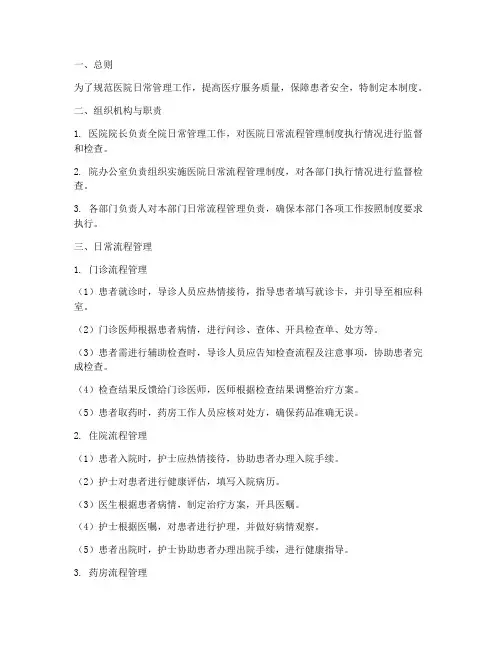 一、总则

为了规范医院日常管理工作，提高医疗服务质量，保障患者安全，特制定本制度。

二、组织机构与职责

1. 医院院长负责全院日常管理工作，对医院日常流程管理制度执行情况进行监督和检查。

2. 院办公室负责组织实施医院日常流程管理制度，对各部门执行情况进行监督检查。

3. 各部门负责人对本部门日常流程管理负责，确保本部门各项工作按照制度要求执行。

三、日常流程管理

1. 门诊流程管理

（1）患者就诊时，导诊人员应热情接待，指导患者填写就诊卡，并引导至相应科室。

（2）门诊医师根据患者病情，进行问诊、查体、开具检查单、处方等。

（3）患者需进行辅助检查时，导诊人员应告知检查流程及注意事项，协助患者完成检查。

（4）检查结果反馈给门诊医师，医师根据检查结果调整治疗方案。

（5）患者取药时，药房工作人员应核对处方，确保药品准确无误。

2. 住院流程管理

（1）患者入院时，护士应热情接待，协助患者办理入院手续。

（2）护士对患者进行健康评估，填写入院病历。

（3）医生根据患者病情，制定治疗方案，开具医嘱。

（4）护士根据医嘱，对患者进行护理，并做好病情观察。

（5）患者出院时，护士协助患者办理出院手续，进行健康指导。

3. 药房流程管理